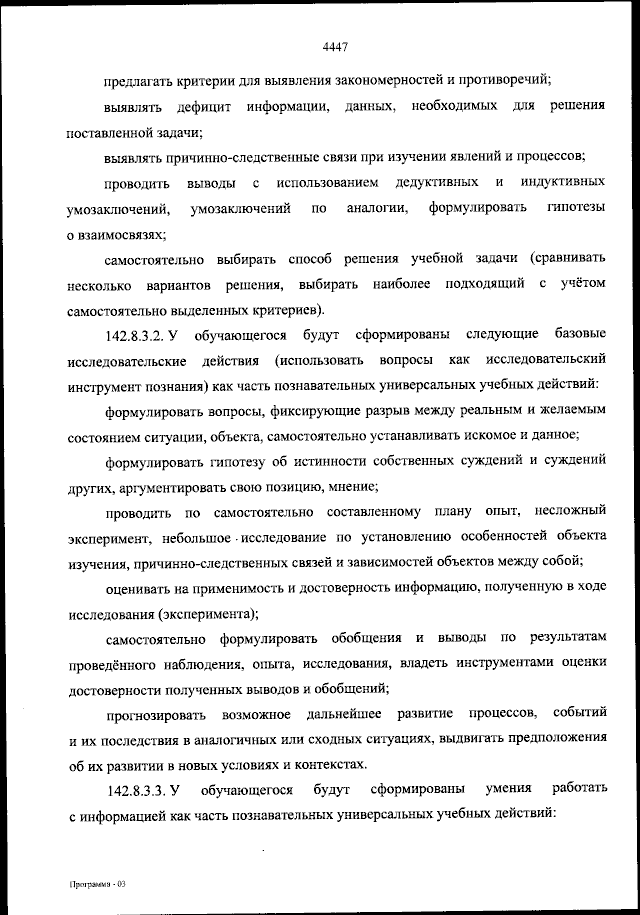 4447

предлагать критерии для выявления закономерностей и противоречий;

выявлять дефицит информации, данных, необходимых для решения поставленной задачи;

выявлять причинно-следственные связи при изучении явлений и процессов;

проводить выводы с использованием дедуктивных и индуктивных умозаключений, умозаключений по аналогии, формулировать гипотезы о взаимосвязях;

самостоятельно выбирать способ решения учебной задачи (сравнивать несколько вариантов решения, выбирать наиболее подходящий с учётом самостоятельно выделенных критериев).

142.8.3.2. У обучающегося будут сформированы следующие базовые исследовательские действия (использовать вопросы как исследовательский инструмент познания) как часть познавательных универсальных учебных действий:

формулировать вопросы, фиксирующие разрыв между реальным и желаемым состоянием ситуации, объекта, самостоятельно устанавливать искомое и данное;

формулировать гипотезу об истинности собственных суждений и суждений других, аргументировать свою позицию, мнение;

проводить по самостоятельно составленному плану опыт, несложный эксперимент, небольшое исследование по установлению особенностей объекта изучения, причинно-следственных связей и зависимостей объектов между собой;

оценивать на применимость и достоверность информацию, полученную в ходе исследования (эксперимента);

самостоятельно формулировать обобщения и выводы по результатам проведённого наблюдения, опыта, исследования, владеть инструментами оценки достоверности полученных выводов и обобщений;

прогнозировать возможное дальнейшее развитие процессов, событий и их последствия в аналогичных или сходных ситуациях, выдвигать предположения об их развитии в новых условиях и контекстах.

142.8.3.3. У обучающегося будут сформированы умения работать с информацией как часть познавательных универсальных учебных действий:

Программа - 03